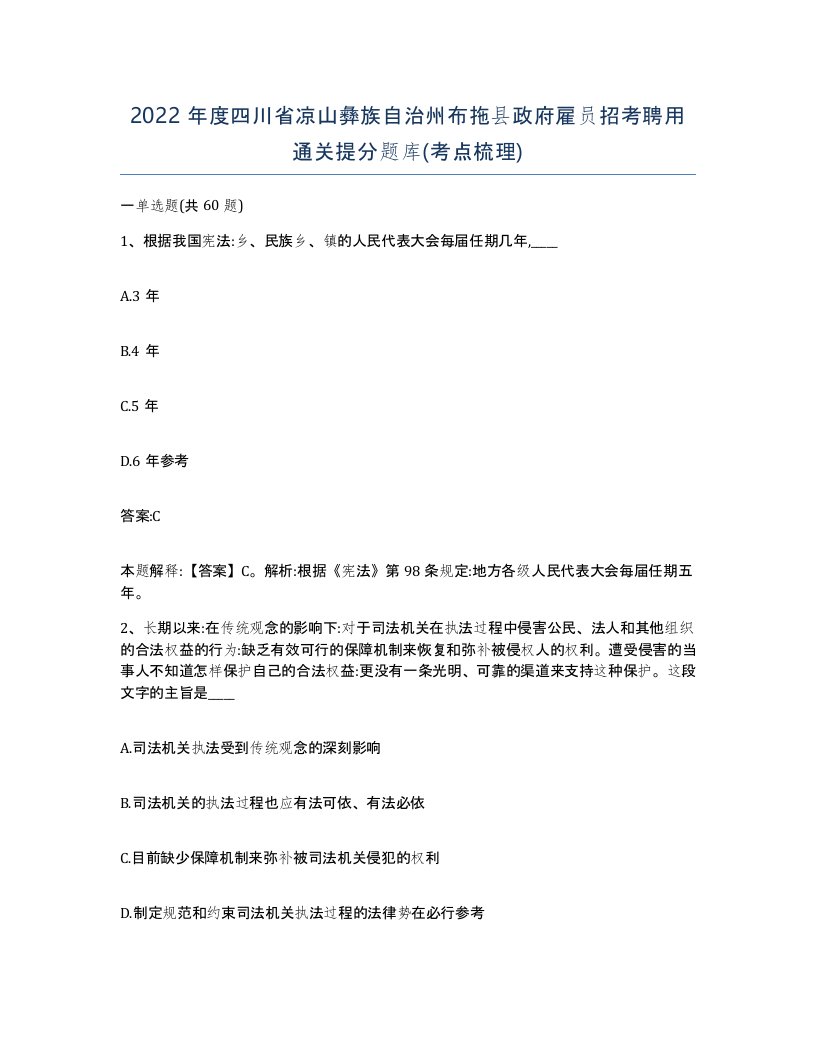 2022 年度四川省凉山彝族自治州布拖县政府雇员招考聘用通关提分题库(考点梳理)

一单选题(共 60 题)

1、根据我国宪法:乡、民族乡、镇的人民代表大会每届任期几年,____

A.3 年

B.4 年

C.5 年

D.6 年参考

答案:C

本题解释:【答案】C。解析:根据《宪法》第 98 条规定:地方各级人民代表大会每届任期五年。

2、长期以来:在传统观念的影响下:对于司法机关在执法过程中侵害公民、法人和其他组织的合法权益的行为:缺乏有效可行的保障机制来恢复和弥补被侵权人的权利。遭受侵害的当事人不知道怎样保护自己的合法权益:更没有一条光明、可靠的渠道来支持这种保护。这段文字的主旨是____

A.司法机关执法受到传统观念的深刻影响

B.司法机关的执法过程也应有法可依、有法必依

C.目前缺少保障机制来弥补被司法机关侵犯的权利

D.制定规范和约束司法机关执法过程的法律势在必行参考